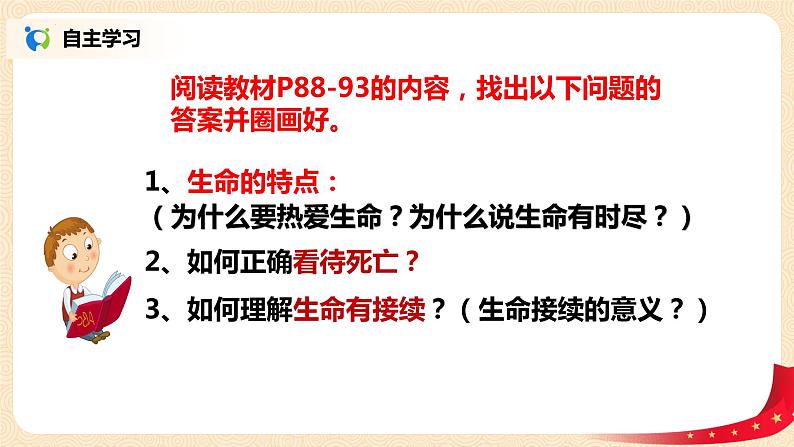 自主学习

阅读教材P88-93的内容，找出以下问题的答案并圈画好。

1、生命的特点：
（为什么要热爱生命？为什么说生命有时尽？）

2、如何正确看待死亡？

3、如何理解生命有接续？（生命接续的意义？）